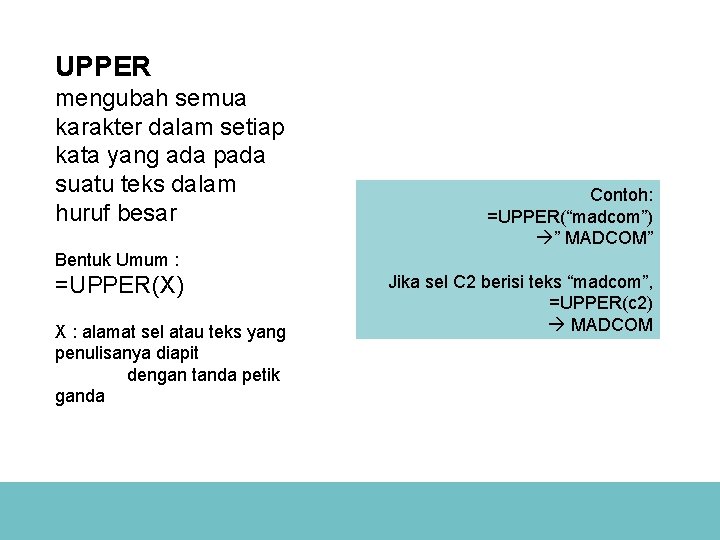 UPPER
mengubah semua karakter dalam setiap kata yang ada pada suatu teks dalam huruf besar

Bentuk Umum :
=UPPER(X)

X : alamat sel atau teks yang penulisanya diapit dengan tanda petik ganda

Contoh:
=UPPER(“madcom”)
→” MADCOM”

Jika sel C2 berisi teks “madcom”,
=UPPER(c2)
→ MADCOM